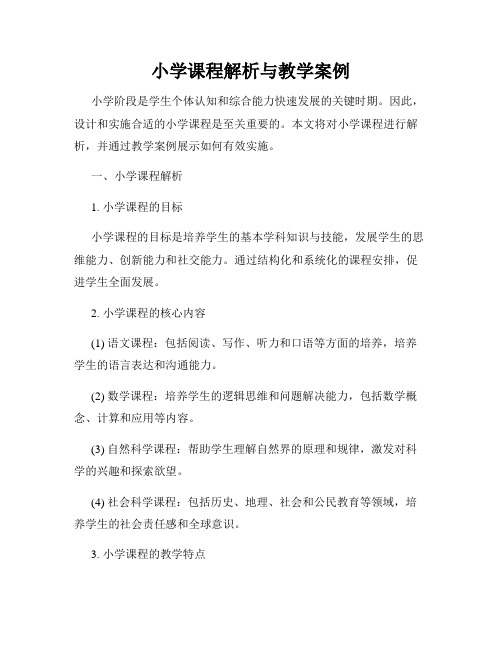 小学课程解析与教学案例

小学阶段是学生个体认知和综合能力快速发展的关键时期。因此，设计和实施合适的小学课程是至关重要的。本文将对小学课程进行解析，并通过教学案例展示如何有效实施。

一、小学课程解析

1. 小学课程的目标

小学课程的目标是培养学生的基本学科知识与技能，发展学生的思维能力、创新能力和社交能力。通过结构化和系统化的课程安排，促进学生全面发展。

2. 小学课程的核心内容

(1) 语文课程：包括阅读、写作、听力和口语等方面的培养，培养学生的语言表达和沟通能力。

(2) 数学课程：培养学生的逻辑思维和问题解决能力，包括数学概念、计算和应用等内容。

(3) 自然科学课程：帮助学生理解自然界的原理和规律，激发对科学的兴趣和探索欲望。

(4) 社会科学课程：包括历史、地理、社会和公民教育等领域，培养学生的社会责任感和全球意识。

3. 小学课程的教学特点